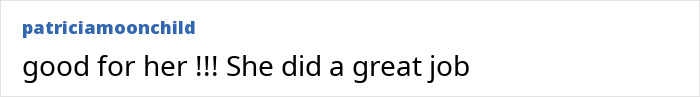 patriciamoonchild

good for her !!! She did a great job